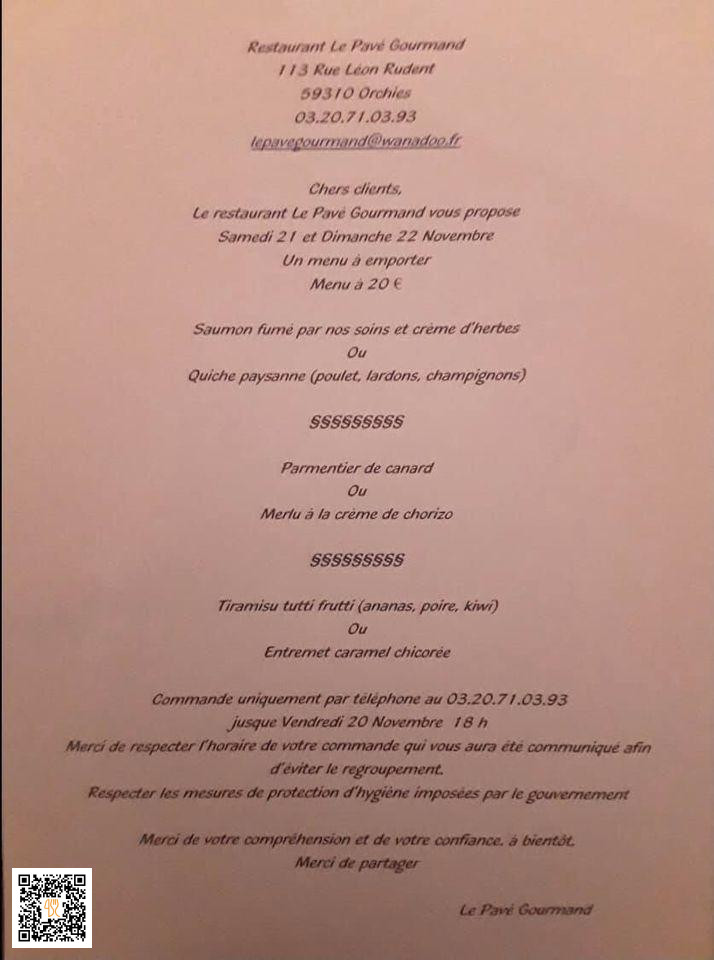 Restaurant Le Pavé Gourmand
113 Rue Léon Rudent
59310 Orchies
03.20.71.03.93
lepavegourmand@wanadoo.fr

Chers clients,
Le restaurant Le Pavé Gourmand vous propose
Samedi 21 et Dimanche 22 Novembre
Un menu à emporter
Menu à 20 €

Saumon fumé par nos soins et crème d'herbes
Ou
Quiche paysanne (poulet, lardons, champignons)

§§§§§§§§§

Parmentier de canard
Ou
Merlu à la crème de chorizo

§§§§§§§§§

Tiramisu tutti frutti (ananas, poire, kiwi)
Ou
Entremet caramel chicorée

Commande uniquement par téléphone au 03.20.71.03.93
jusque Vendredi 20 Novembre 18 h
Merci de respecter l'horaire de votre commande qui vous aura été communiqué afin d'éviter le regroupement.
Respecter les mesures de protection d'hygiène imposées par le gouvernement

Merci de votre compréhension et de votre confiance. à bientôt.
Merci de partager

Le Pavé Gourmand